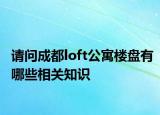 请问成都loft公寓楼盘有哪些相关知识